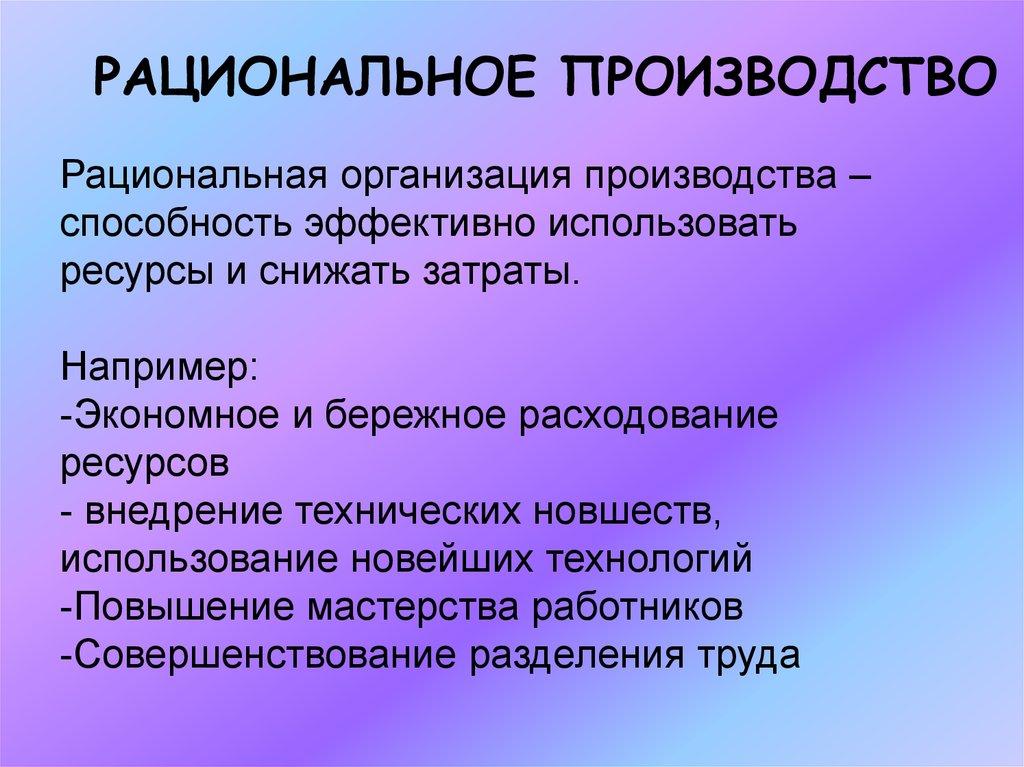 РАЦИОНАЛЬНОЕ ПРОИЗВОДСТВО

Рациональная организация производства – способность эффективно использовать ресурсы и снижать затраты.

Например:
-Экономное и бережное расходование ресурсов
- внедрение технических новшеств, использование новейших технологий
-Повышение мастерства работников
-Совершенствование разделения труда